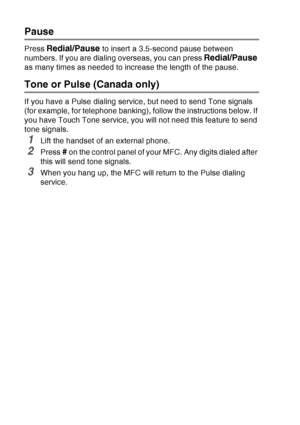 Pause

Press Redial/Pause to insert a 3.5-second pause between numbers. If you are dialing overseas, you can press Redial/Pause as many times as needed to increase the length of the pause.

Tone or Pulse (Canada only)

If you have a Pulse dialing service, but need to send Tone signals (for example, for telephone banking), follow the instructions below. If you have Touch Tone service, you will not need this feature to send tone signals.

1 Lift the handset of an external phone.

2 Press # on the control panel of your MFC. Any digits dialed after this will send tone signals.

3 When you hang up, the MFC will return to the Pulse dialing service.